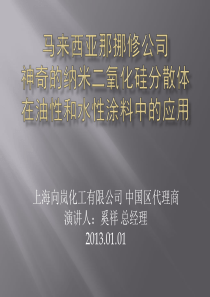 马来西亚那挪修公司
神奇的纳米二氧化硅分散体
在油性和水性涂料中的应用

上海向岚化工有限公司 中国区代理商
演讲人：奚祥 总经理
2013.01.01